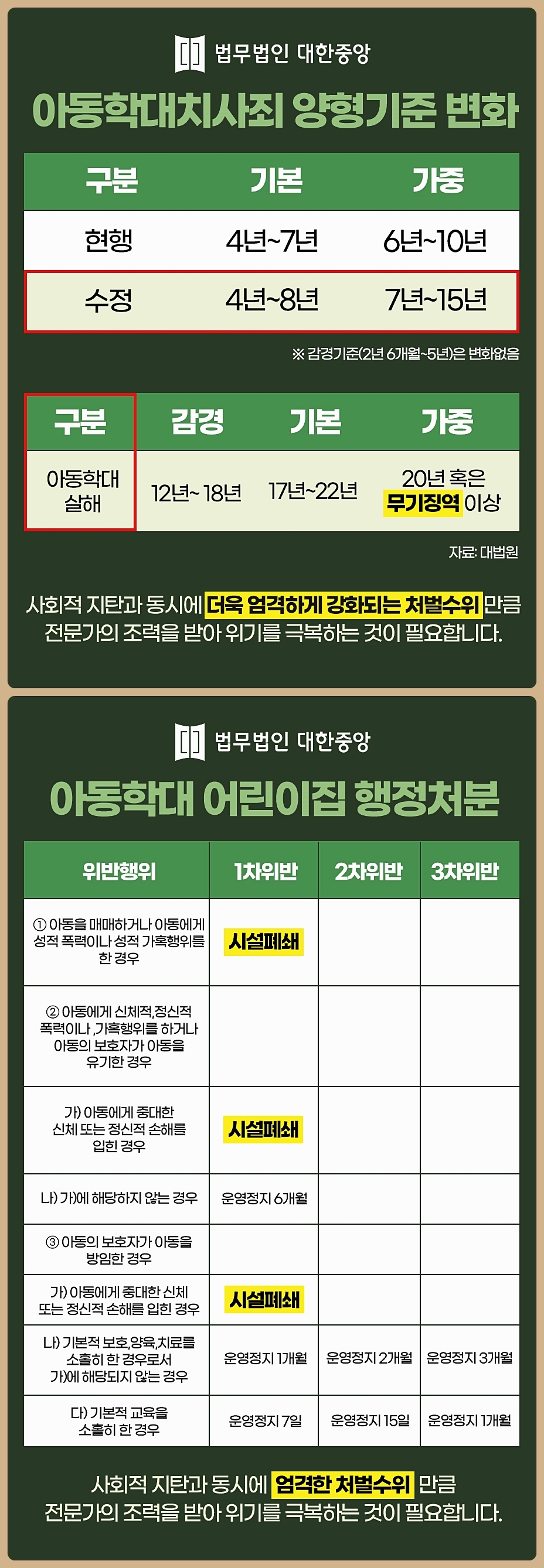 법무법인 대한중앙

아동학대치사죄 양형기준 변화

| 구분 | 기본 | 가중 |
|---|---|---|
| 현행 | 4년~7년 | 6년~10년 |
| 수정 | 4년~8년 | 7년~15년 |

※ 감경기준(2년 6개월~5년)은 변화없음

| 구분 | 감경 | 기본 | 가중 |
|---|---|---|---|
| 아동학대 살해 | 12년~ 18년 | 17년~22년 | 20년 혹은 무기징역 이상 |

자료: 대법원

사회적 지탄과 동시에 더욱 엄격하게 강화되는 처벌수위 만큼 전문가의 조력을 받아 위기를 극복하는 것이 필요합니다.

법무법인 대한중앙

아동학대 어린이집 행정처분

| 위반행위 | 1차위반 | 2차위반 | 3차위반 |
|---|---|---|---|
| ① 아동을 매매하거나 아동에게 성적 폭력이나 성적 가혹행위를 한 경우 | 시설폐쇄 | | |
| ② 아동에게 신체적,정신적 폭력이나 ,가혹행위를 하거나 아동의 보호자가 아동을 유기한 경우 | | | |
| 가) 아동에게 중대한 신체 또는 정신적 손해를 입힌 경우 | 시설폐쇄 | | |
| 나) 가)에 해당하지 않는 경우 | 운영정지 6개월 | | |
| ③ 아동의 보호자가 아동을 방임한 경우 | | | |
| 가) 아동에게 중대한 신체 또는 정신적 손해를 입힌 경우 | 시설폐쇄 | | |
| 나) 기본적 보호,양육,치료를 소홀히 한 경우로서 가)에 해당되지 않는 경우 | 운영정지 1개월 | 운영정지 2개월 | 운영정지 3개월 |
| 다) 기본적 교육을 소홀히 한 경우 | 운영정지 7일 | 운영정지 15일 | 운영정지 1개월 |

사회적 지탄과 동시에 엄격한 처벌수위 만큼 전문가의 조력을 받아 위기를 극복하는 것이 필요합니다.